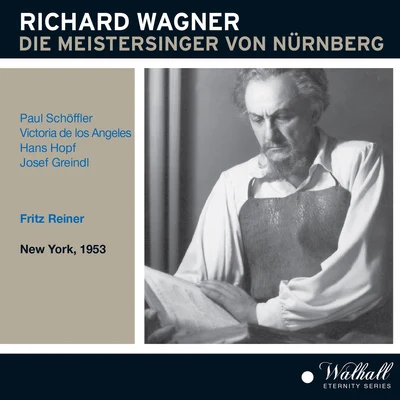 RICHARD WAGNER
DIE MEISTERSINGER VON NÜRNBERG

Paul Schöffler
Victoria de los Angeles
Hans Hopf
Josef Greindl

Fritz Reiner

New York, 1953

Walhall
ETERNITY SERIES